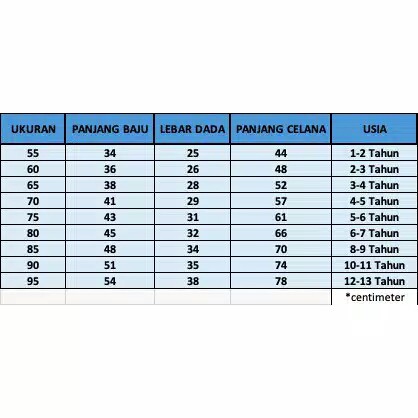 | UKURAN | PANJANG BAJU | LEBAR DADA | PANJANG CELANA | USIA |
|---|---|---|---|---|
| 55 | 34 | 25 | 44 | 1-2 Tahun |
| 60 | 36 | 26 | 48 | 2-3 Tahun |
| 65 | 38 | 28 | 52 | 3-4 Tahun |
| 70 | 41 | 29 | 57 | 4-5 Tahun |
| 75 | 43 | 31 | 61 | 5-6 Tahun |
| 80 | 45 | 32 | 66 | 6-7 Tahun |
| 85 | 48 | 34 | 70 | 8-9 Tahun |
| 90 | 51 | 35 | 74 | 10-11 Tahun |
| 95 | 54 | 38 | 78 | 12-13 Tahun |
| | | | | *centimeter |